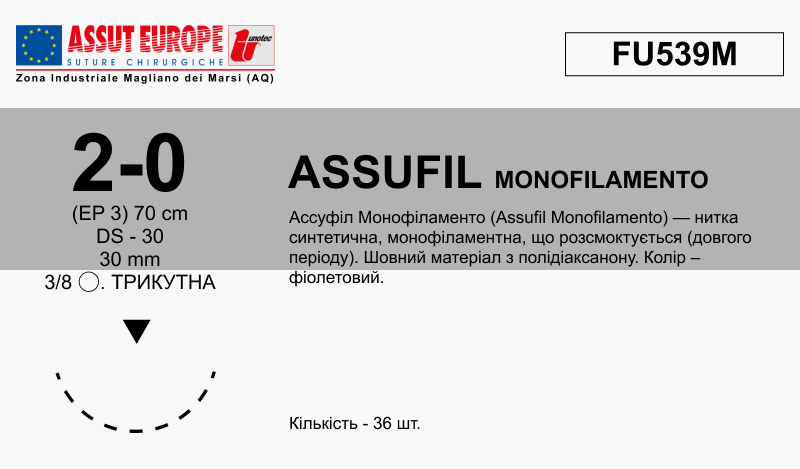 ASSUT EUROPE
SUTURE CHIRURGICHE
unotec
Zona Industriale Magliano dei Marsi (AQ)

FU539M

2-0
(EP 3) 70 cm
DS - 30
30 mm
3/8 ◯. ТРИКУТНА

ASSUFIL MONOFILAMENTO

Ассуфіл Монофіламенто (Assufil Monofilamento) — нитка синтетична, монофіламентна, що розсмоктується (довгого періоду). Шовний матеріал з полідіаксанону. Колір – фіолетовий.

Кількість - 36 шт.